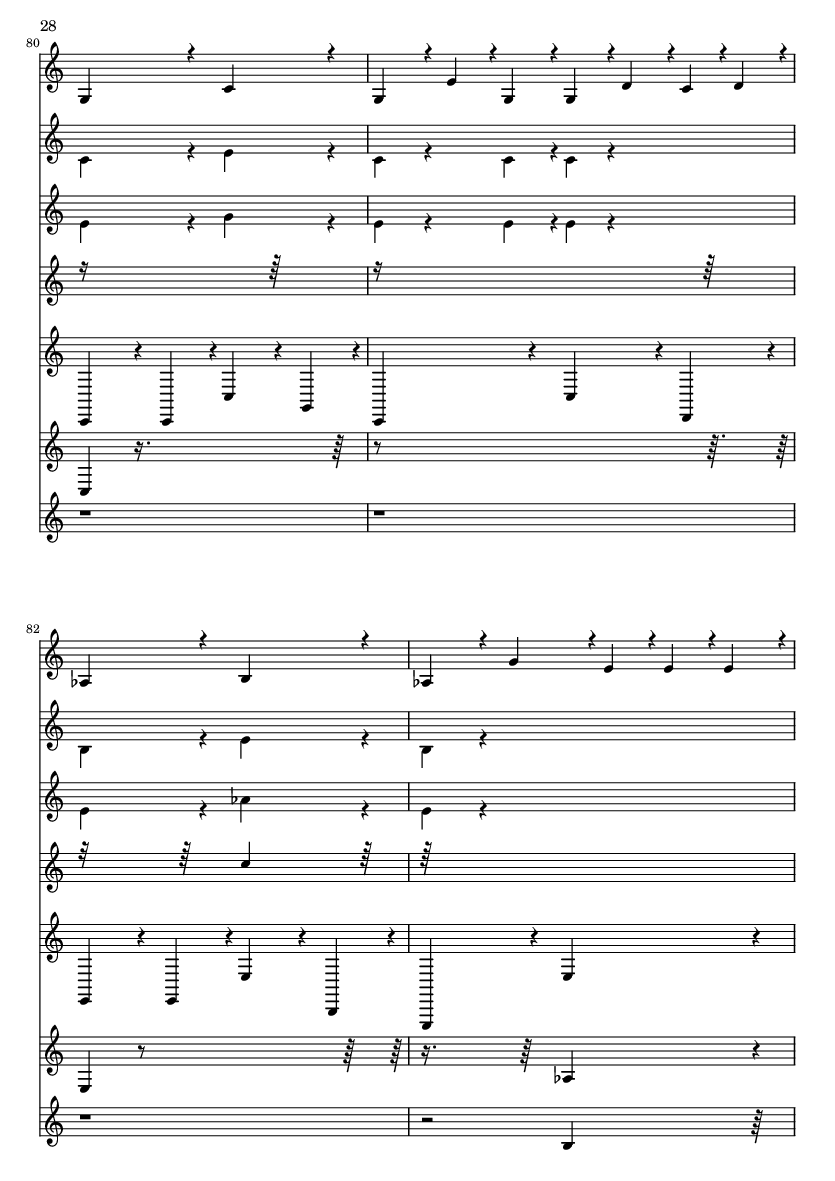 28

80

82